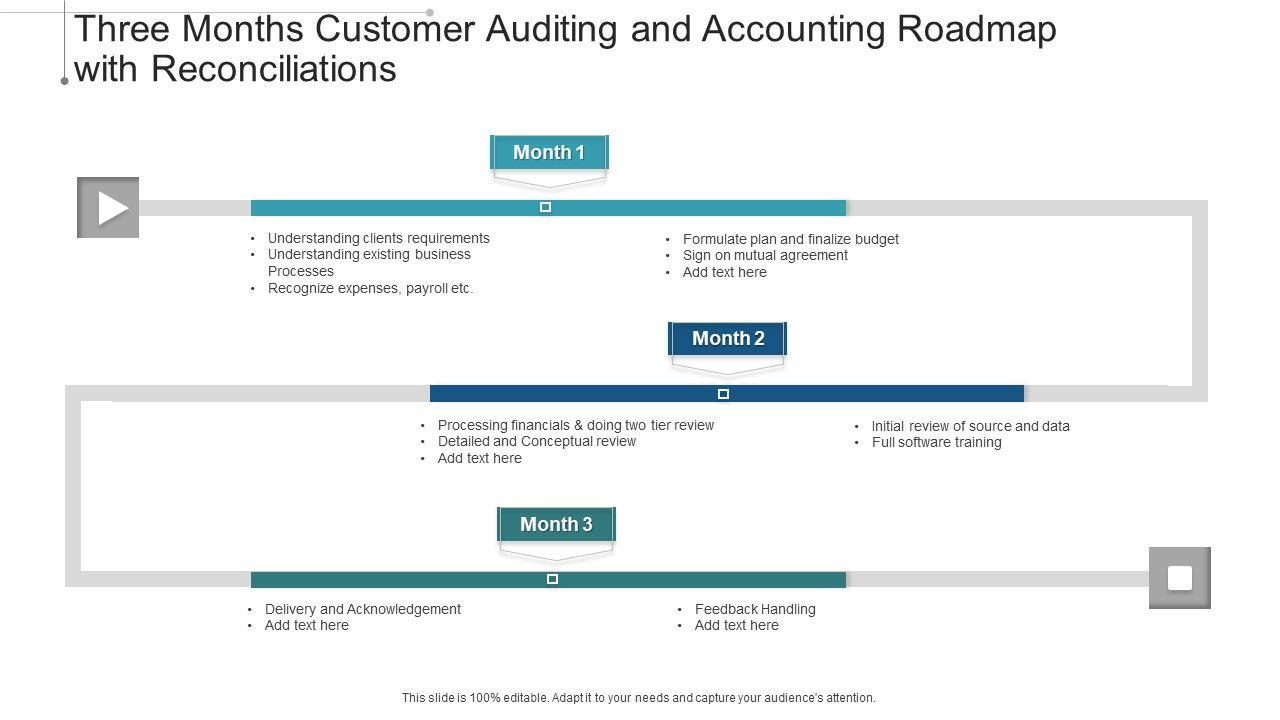 Three Months Customer Auditing and Accounting Roadmap with Reconciliations

Month 1

• Understanding clients requirements
• Understanding existing business Processes
• Recognize expenses, payroll etc.

• Formulate plan and finalize budget
• Sign on mutual agreement
• Add text here

Month 2

• Processing financials & doing two tier review
• Detailed and Conceptual review
• Add text here

• Initial review of source and data
• Full software training

Month 3

• Delivery and Acknowledgement
• Add text here

• Feedback Handling
• Add text here

This slide is 100% editable. Adapt it to your needs and capture your audience's attention.